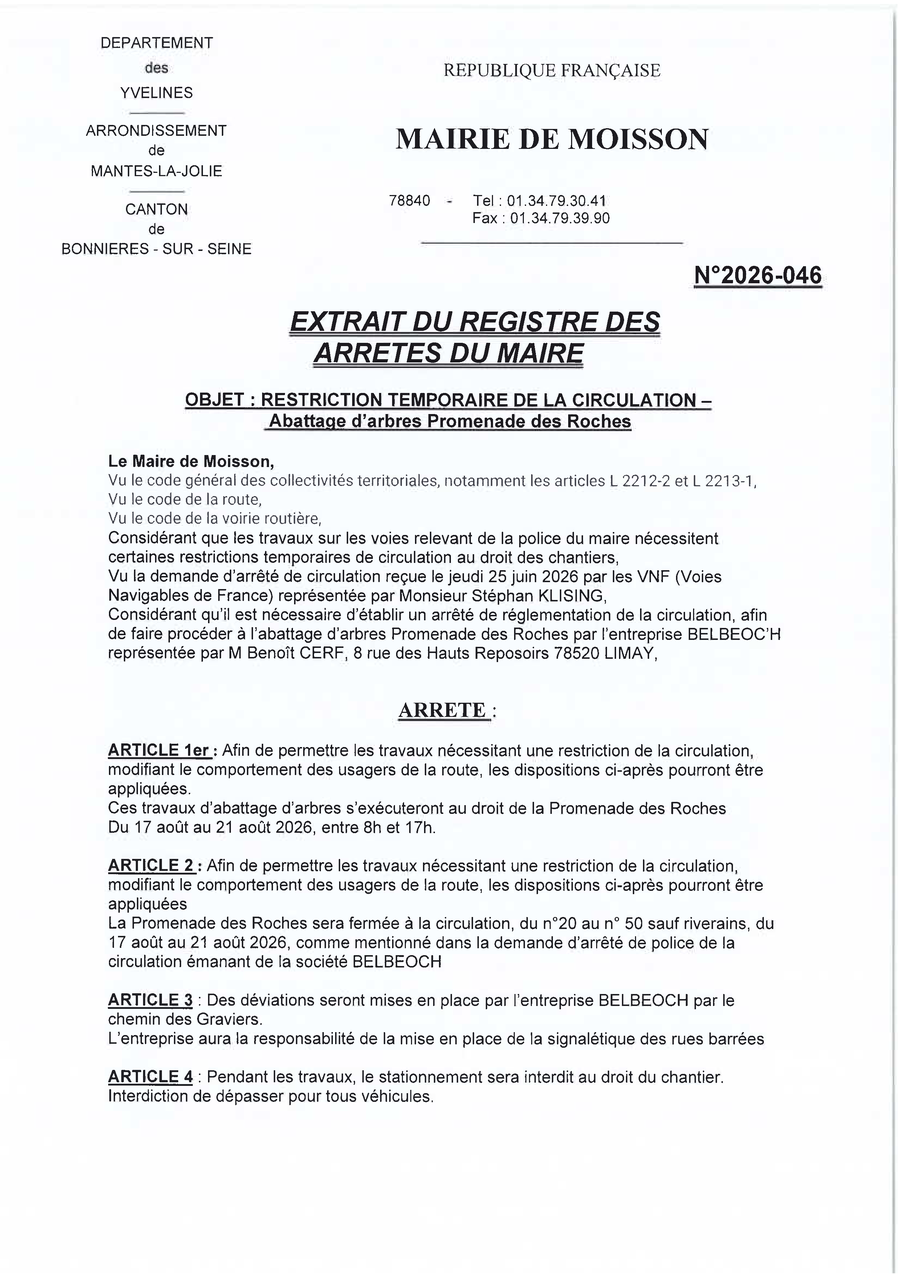 DEPARTEMENT
des
YVELINES

ARRONDISSEMENT
de
MANTES-LA-JOLIE

CANTON
de
BONNIERES - SUR - SEINE

REPUBLIQUE FRANÇAISE

MAIRIE DE MOISSON

78840 - Tel : 01.34.79.30.41
Fax : 01.34.79.39.90

N°2026-046

EXTRAIT DU REGISTRE DES ARRETES DU MAIRE

OBJET : RESTRICTION TEMPORAIRE DE LA CIRCULATION – Abattage d'arbres Promenade des Roches

Le Maire de Moisson,
Vu le code général des collectivités territoriales, notamment les articles L 2212-2 et L 2213-1,
Vu le code de la route,
Vu le code de la voirie routière,
Considérant que les travaux sur les voies relevant de la police du maire nécessitent certaines restrictions temporaires de circulation au droit des chantiers,
Vu la demande d'arrêté de circulation reçue le jeudi 25 juin 2026 par les VNF (Voies Navigables de France) représentée par Monsieur Stéphan KLISING,
Considérant qu'il est nécessaire d'établir un arrêté de réglementation de la circulation, afin de faire procéder à l'abattage d'arbres Promenade des Roches par l'entreprise BELBEOC'H représentée par M Benoît CERF, 8 rue des Hauts Reposoirs 78520 LIMAY,

ARRETE :

ARTICLE 1er : Afin de permettre les travaux nécessitant une restriction de la circulation, modifiant le comportement des usagers de la route, les dispositions ci-après pourront être appliquées.
Ces travaux d'abattage d'arbres s'exécuteront au droit de la Promenade des Roches
Du 17 août au 21 août 2026, entre 8h et 17h.

ARTICLE 2 : Afin de permettre les travaux nécessitant une restriction de la circulation, modifiant le comportement des usagers de la route, les dispositions ci-après pourront être appliquées
La Promenade des Roches sera fermée à la circulation, du n°20 au n° 50 sauf riverains, du 17 août au 21 août 2026, comme mentionné dans la demande d'arrêté de police de la circulation émanant de la société BELBEOCH

ARTICLE 3 : Des déviations seront mises en place par l'entreprise BELBEOCH par le chemin des Graviers.
L'entreprise aura la responsabilité de la mise en place de la signalétique des rues barrées

ARTICLE 4 : Pendant les travaux, le stationnement sera interdit au droit du chantier.
Interdiction de dépasser pour tous véhicules.